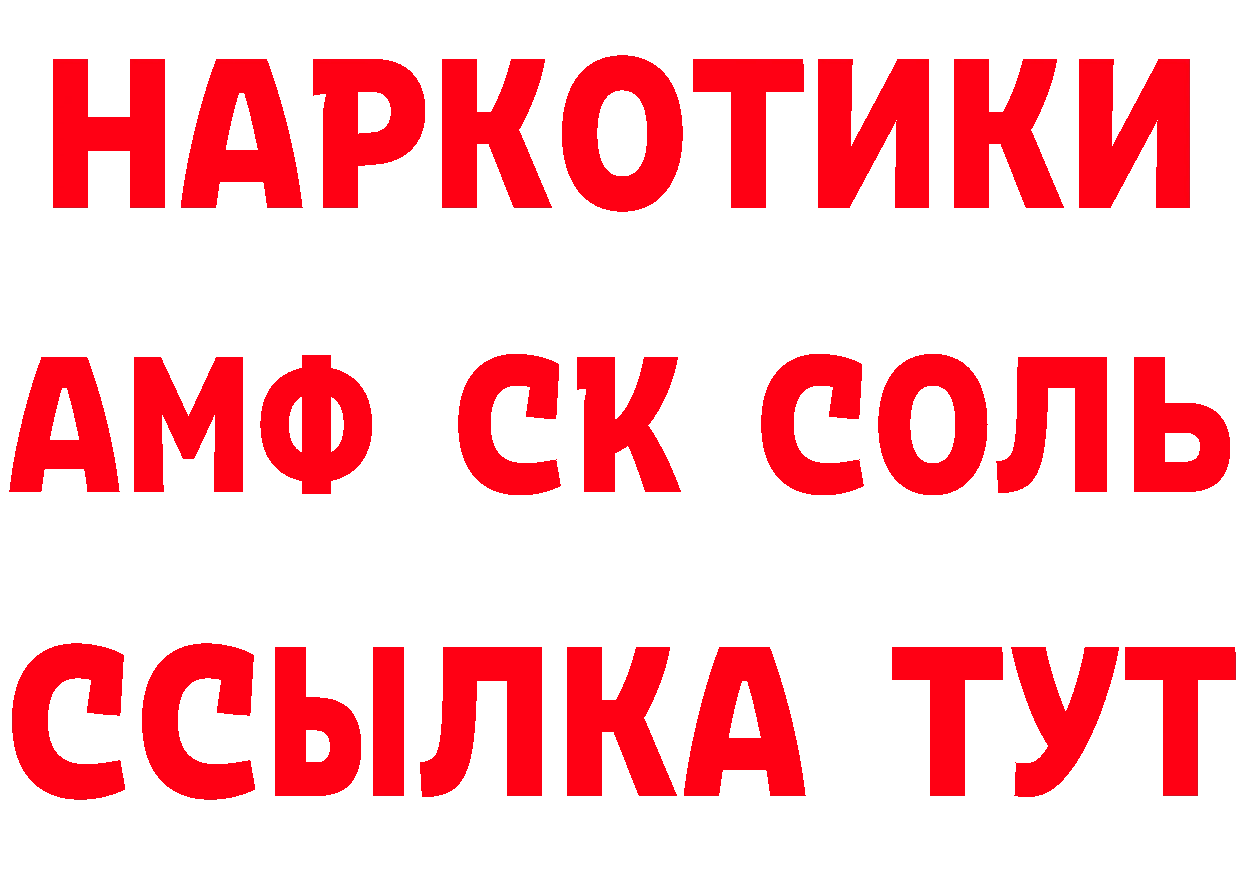 НАРКОТИКИ

АМФ СК СОЛЬ

ССЫЛКА ТУТ